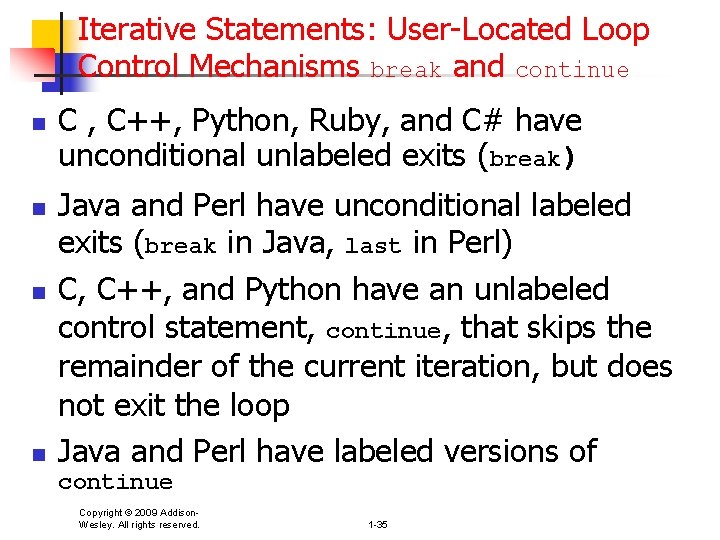 Iterative Statements: User-Located Loop Control Mechanisms break and continue

• C , C++, Python, Ruby, and C# have unconditional unlabeled exits (break)

• Java and Perl have unconditional labeled exits (break in Java, last in Perl)

• C, C++, and Python have an unlabeled control statement, continue, that skips the remainder of the current iteration, but does not exit the loop

• Java and Perl have labeled versions of continue

Copyright © 2009 Addison-Wesley. All rights reserved.

1-35